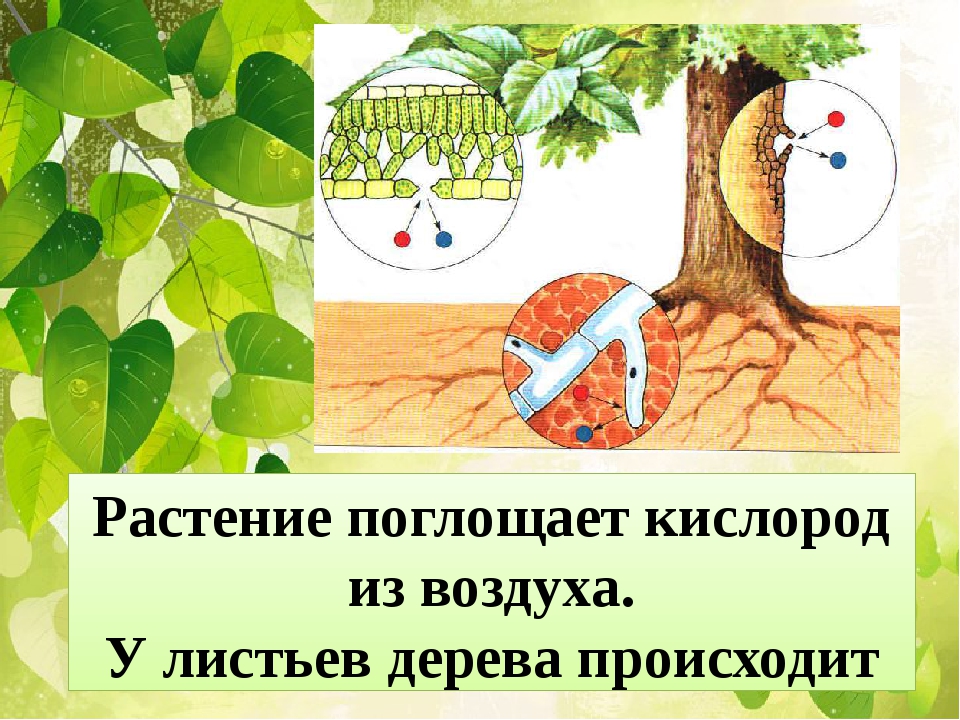 Растение поглощает кислород из воздуха.
У листьев дерева происходит